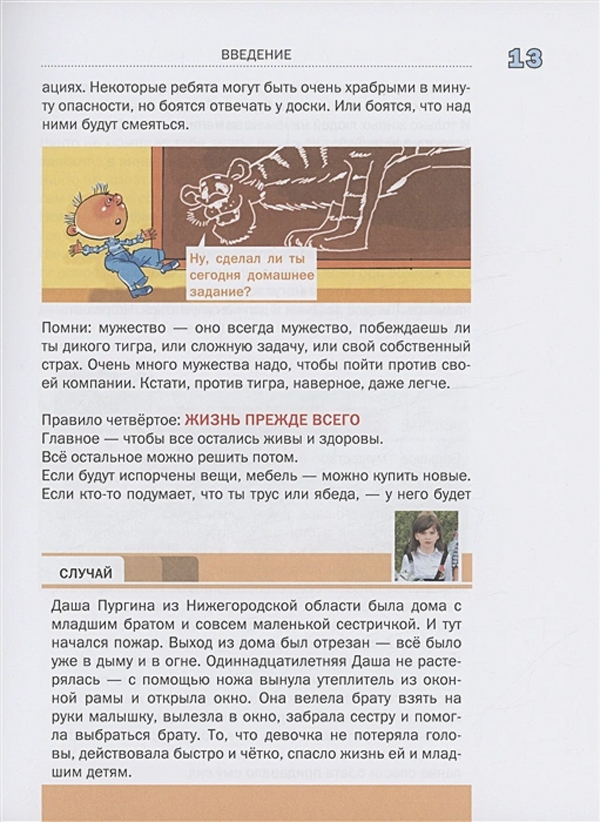 ВВЕДЕНИЕ

13

ациях. Некоторые ребята могут быть очень храбрыми в минуту опасности, но боятся отвечать у доски. Или боятся, что над ними будут смеяться.

Ну, сделал ли ты сегодня домашнее задание?

Помни: мужество — оно всегда мужество, побеждаешь ли ты дикого тигра, или сложную задачу, или свой собственный страх. Очень много мужества надо, чтобы пойти против своей компании. Кстати, против тигра, наверное, даже легче.

Правило четвёртое: ЖИЗНЬ ПРЕЖДЕ ВСЕГО
Главное — чтобы все остались живы и здоровы.
Всё остальное можно решить потом.
Если будут испорчены вещи, мебель — можно купить новые.
Если кто-то подумает, что ты трус или ябеда, — у него будет

СЛУЧАЙ

Даша Пургина из Нижегородской области была дома с младшим братом и совсем маленькой сестричкой. И тут начался пожар. Выход из дома был отрезан — всё было уже в дыму и в огне. Одиннадцатилетняя Даша не растерялась — с помощью ножа вынула утеплитель из оконной рамы и открыла окно. Она велела брату взять на руки малышку, вылезла в окно, забрала сестру и помогла выбраться брату. То, что девочка не потеряла головы, действовала быстро и чётко, спасло жизнь ей и младшим детям.